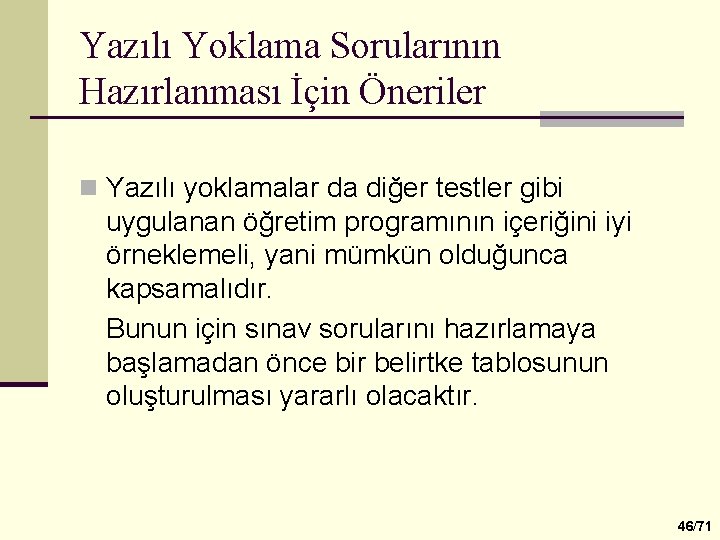 Yazılı Yoklama Sorularının Hazırlanması İçin Öneriler

Yazılı yoklamalar da diğer testler gibi uygulanan öğretim programının içeriğini iyi örneklemeli, yani mümkün olduğunca kapsamalıdır.

Bunun için sınav sorularını hazırlamaya başlamadan önce bir belirtke tablosunun oluşturulması yararlı olacaktır.

46/71